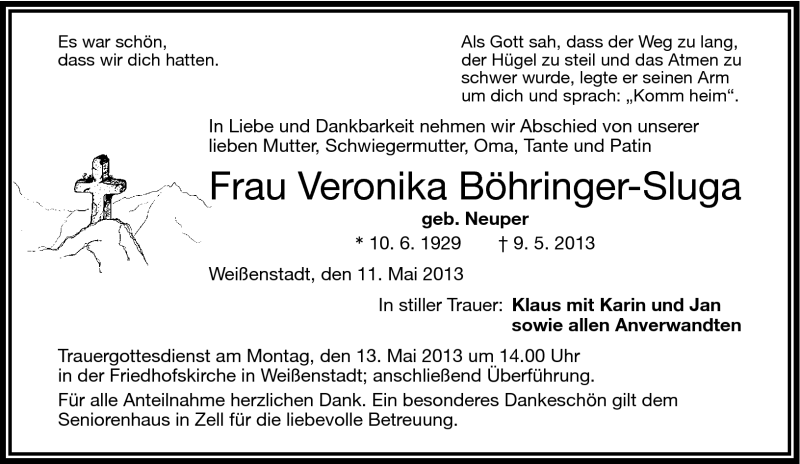 Es war schön,
dass wir dich hatten.

Als Gott sah, dass der Weg zu lang,
der Hügel zu steil und das Atmen zu
schwer wurde, legte er seinen Arm
um dich und sprach: „Komm heim“.

In Liebe und Dankbarkeit nehmen wir Abschied von unserer lieben Mutter, Schwiegermutter, Oma, Tante und Patin

Frau Veronika Böhringer-Sluga

geb. Neuper

* 10. 6. 1929 † 9. 5. 2013

Weißenstadt, den 11. Mai 2013

In stiller Trauer: Klaus mit Karin und Jan
sowie allen Anverwandten

Trauergottesdienst am Montag, den 13. Mai 2013 um 14.00 Uhr in der Friedhofskirche in Weißenstadt; anschließend Überführung.

Für alle Anteilnahme herzlichen Dank. Ein besonderes Dankeschön gilt dem Seniorenhaus in Zell für die liebevolle Betreuung.